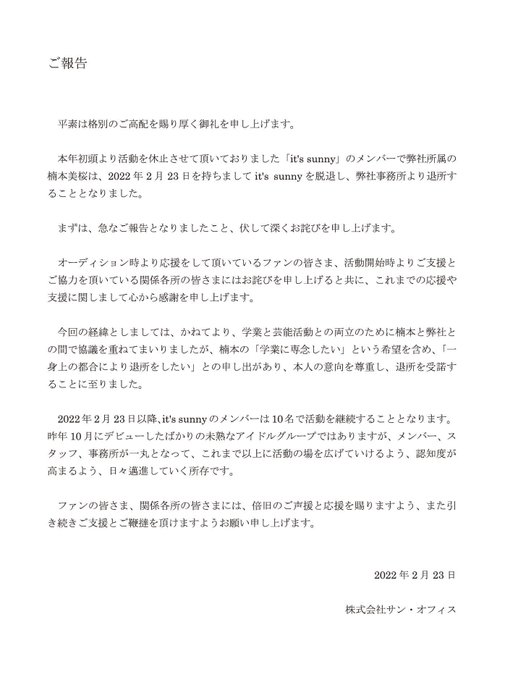 ご報告

平素は格別のご高配を賜り厚く御礼を申し上げます。

本年初頭より活動を休止させて頂いておりました「it's sunny」のメンバーで弊社所属の楠本美桜は、2022年2月23日を持ちまして it's sunny を脱退し、弊社事務所より退所することとなりました。

まずは、急なご報告となりましたこと、伏して深くお詫びを申し上げます。

オーディション時より応援をして頂いているファンの皆さま、活動開始時よりご支援とご協力を頂いている関係各所の皆さまにはお詫びを申し上げると共に、これまでの応援や支援に関しまして心から感謝を申し上げます。

今回の経緯としましては、かねてより、学業と芸能活動との両立のために楠本と弊社との間で協議を重ねてまいりましたが、楠本の「学業に専念したい」という希望を含め、「一身上の都合により退所をしたい」との申し出があり、本人の意向を尊重し、退所を受諾することに至りました。

2022年2月23日以降、it's sunny のメンバーは10名で活動を継続することとなります。昨年10月にデビューしたばかりの未熟なアイドルグループではありますが、メンバー、スタッフ、事務所が一丸となって、これまで以上に活動の場を広げていけるよう、認知度が高まるよう、日々邁進していく所存です。

ファンの皆さま、関係各所の皆さまには、倍旧のご声援と応援を賜りますよう、また引き続きご支援とご鞭撻を頂けますようお願い申し上げます。

2022年2月23日

株式会社サン・オフィス